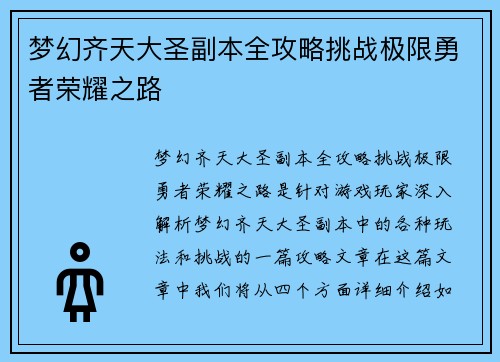 梦幻齐天大圣副本全攻略挑战极限勇者荣耀之路

梦幻齐天大圣副本全攻略挑战极限勇者荣耀之路是针对游戏玩家深入解析梦幻齐天大圣副本中的各种玩法和挑战的一篇攻略文章在这篇文章中我们将从四个方面详细介绍如